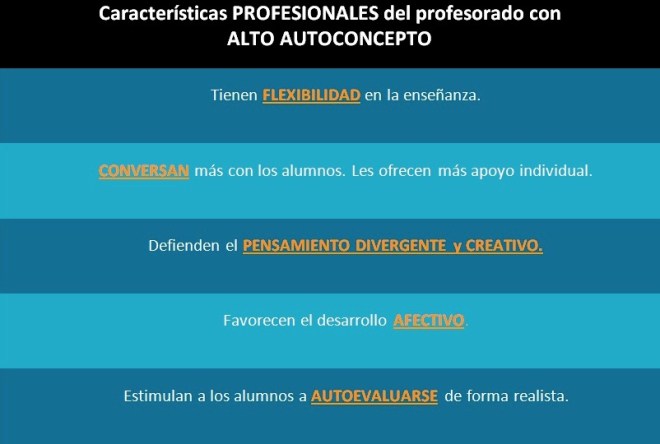 Características PROFESIONALES del profesorado con ALTO AUTOCONCEPTO

Tienen FLEXIBILIDAD en la enseñanza.

CONVERSAN más con los alumnos. Les ofrecen más apoyo individual.

Defienden el PENSAMIENTO DIVERGENTE y CREATIVO.

Favorecen el desarrollo AFECTIVO.

Estimulan a los alumnos a AUTOEVALUARSE de forma realista.